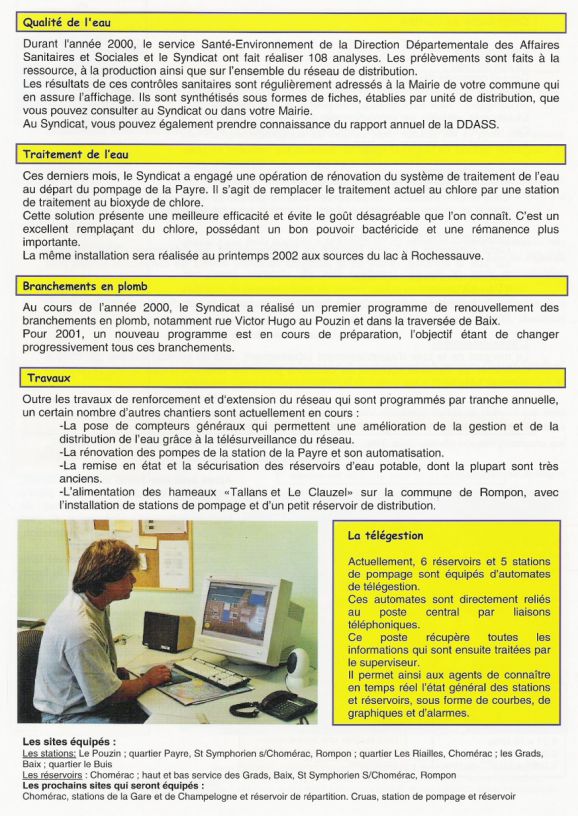 Qualité de l'eau

Durant l'année 2000, le service Santé-Environnement de la Direction Départementale des Affaires Sanitaires et Sociales et le Syndicat ont fait réaliser 108 analyses. Les prélèvements sont faits à la ressource, à la production ainsi que sur l'ensemble du réseau de distribution.
Les résultats de ces contrôles sanitaires sont régulièrement adressés à la Mairie de votre commune qui en assure l'affichage. Ils sont synthétisés sous formes de fiches, établies par unité de distribution, que vous pouvez consulter au Syndicat ou dans votre Mairie.
Au Syndicat, vous pouvez également prendre connaissance du rapport annuel de la DDASS.

Traitement de l'eau

Ces derniers mois, le Syndicat a engagé une opération de rénovation du système de traitement de l'eau au départ du pompage de la Payre. Il s'agit de remplacer le traitement actuel au chlore par une station de traitement au bioxyde de chlore.
Cette solution présente une meilleure efficacité et évite le goût désagréable que l'on connaît. C'est un excellent remplaçant du chlore, possédant un bon pouvoir bactéricide et une rémanence plus importante.
La même installation sera réalisée au printemps 2002 aux sources du lac à Rochessauve.

Branchements en plomb

Au cours de l'année 2000, le Syndicat a réalisé un premier programme de renouvellement des branchements en plomb, notamment rue Victor Hugo au Pouzin et dans la traversée de Baix.
Pour 2001, un nouveau programme est en cours de préparation, l'objectif étant de changer progressivement tous ces branchements.

Travaux

Outre les travaux de renforcement et d'extension du réseau qui sont programmés par tranche annuelle, un certain nombre d'autres chantiers sont actuellement en cours :
-La pose de compteurs généraux qui permettent une amélioration de la gestion et de la distribution de l'eau grâce à la télésurveillance du réseau.
-La rénovation des pompes de la station de la Payre et son automatisation.
-La remise en état et la sécurisation des réservoirs d'eau potable, dont la plupart sont très anciens.
-L'alimentation des hameaux «Tallans et Le Clauzel» sur la commune de Rompon, avec l'installation de stations de pompage et d'un petit réservoir de distribution.

La télégestion

Actuellement, 6 réservoirs et 5 stations de pompage sont équipés d'automates de télégestion.
Ces automates sont directement reliés au poste central par liaisons téléphoniques.
Ce poste récupère toutes les informations qui sont ensuite traitées par le superviseur.
Il permet ainsi aux agents de connaître en temps réel l'état général des stations et réservoirs, sous forme de courbes, de graphiques et d'alarmes.

Les sites équipés :
Les stations: Le Pouzin ; quartier Payre, St Symphorien s/Chomérac, Rompon ; quartier Les Riailles, Chomérac ; les Grads, Baix ; quartier le Buis
Les réservoirs : Chomérac ; haut et bas service des Grads, Baix, St Symphorien S/Chomérac, Rompon
Les prochains sites qui seront équipés :
Chomérac, stations de la Gare et de Champelogne et réservoir de répartition. Cruas, station de pompage et réservoir